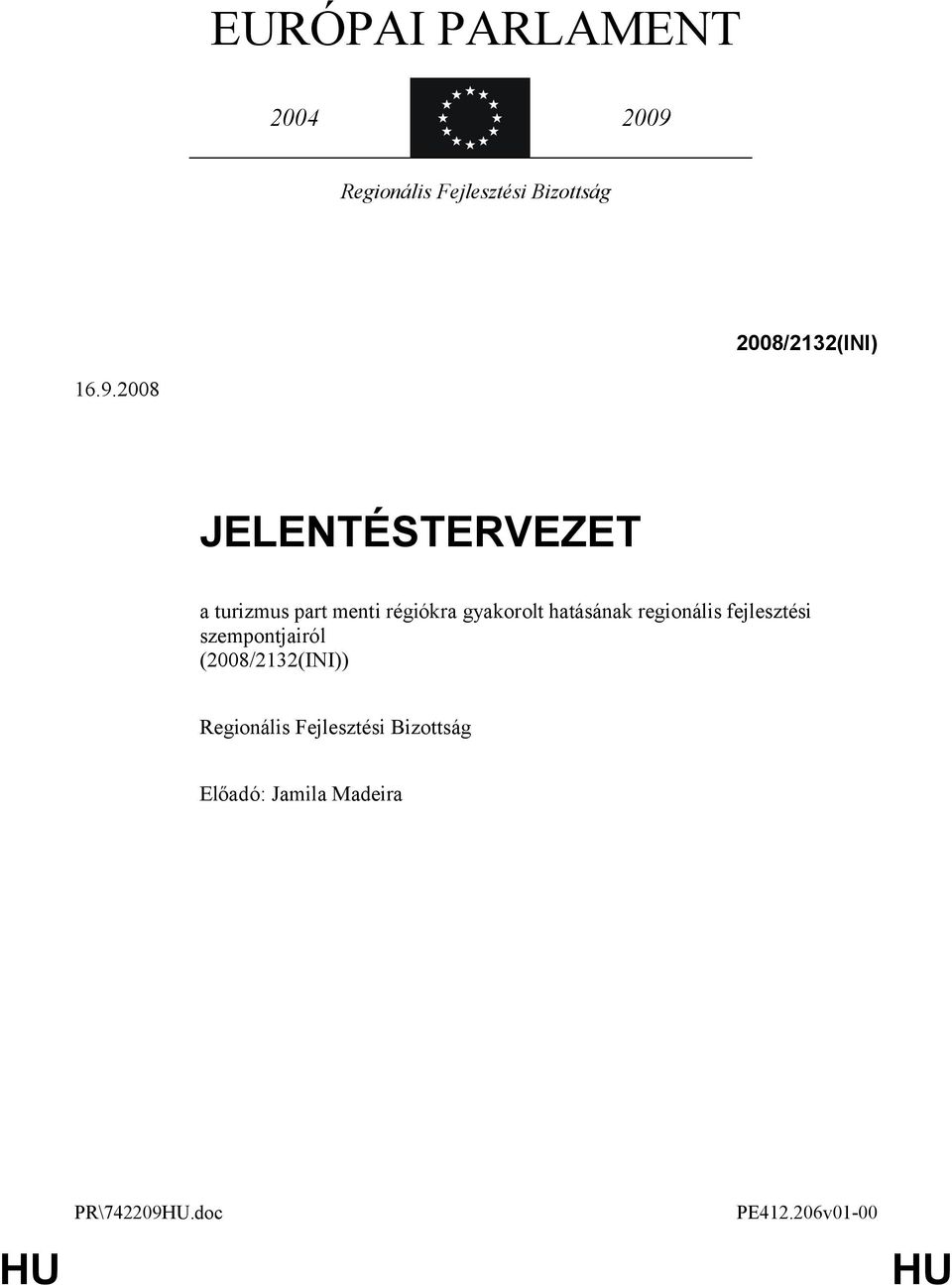 EURÓPAI PARLAMENT

2004 2009

Regionális Fejlesztési Bizottság

2008/2132(INI)

16.9.2008

JELENTÉSTERVEZET

a turizmus part menti régiókra gyakorolt hatásának regionális fejlesztési szempontjairól (2008/2132(INI))

Regionális Fejlesztési Bizottság

Előadó: Jamila Madeira

PR\742209HU.doc PE412.206v01-00

HU HU